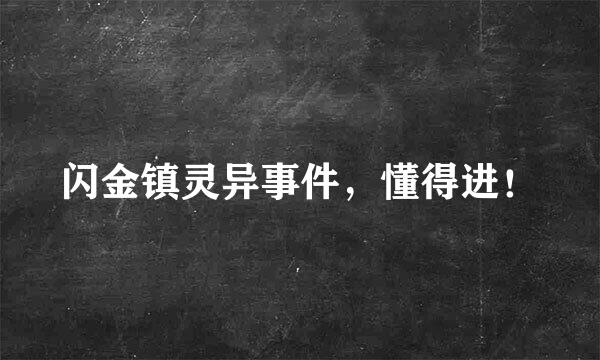 闪金镇灵异事件，懂得进！